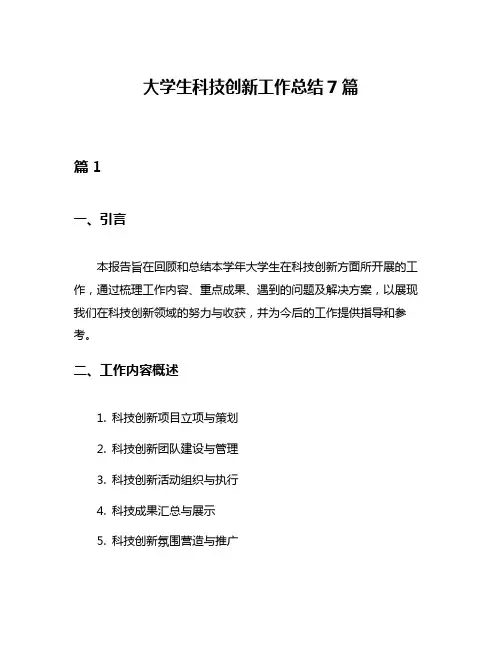 大学生科技创新工作总结 7 篇

篇 1

一、引言

本报告旨在回顾和总结本学年大学生在科技创新方面所开展的工作，通过梳理工作内容、重点成果、遇到的问题及解决方案，以展现我们在科技创新领域的努力与收获，并为今后的工作提供指导和参考。

二、工作内容概述

1. 科技创新项目立项与策划

2. 科技创新团队建设与管理

3. 科技创新活动组织与执行

4. 科技成果汇总与展示

5. 科技创新氛围营造与推广